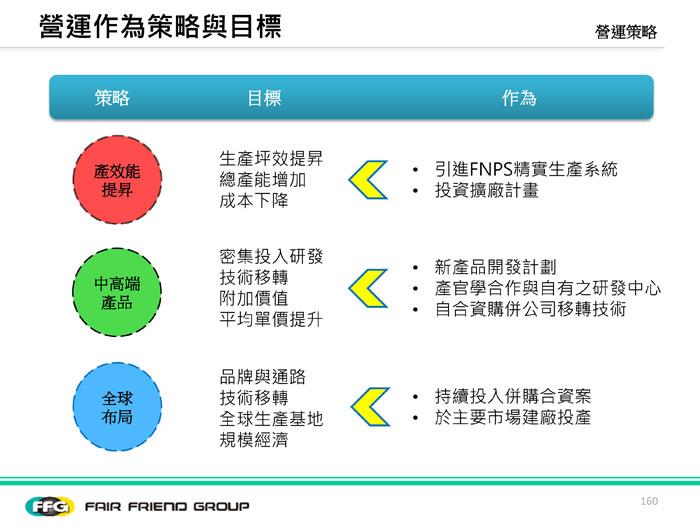 營運作為策略與目標

營運策略

策略 目標 作為

產效能
提昇

生產坪效提昇
總產能增加
成本下降

• 引進FNPS精實生產系統
• 投資擴廠計畫

中高端
產品

密集投入研發
技術移轉
附加價值
平均單價提升

• 新產品開發計劃
• 產官學合作與自有之研發中心
• 自合資購併公司移轉技術

全球
布局

品牌與通路
技術移轉
全球生產基地
規模經濟

• 持續投入併購合資案
• 於主要市場建廠投產

FFG FAIR FRIEND GROUP

160